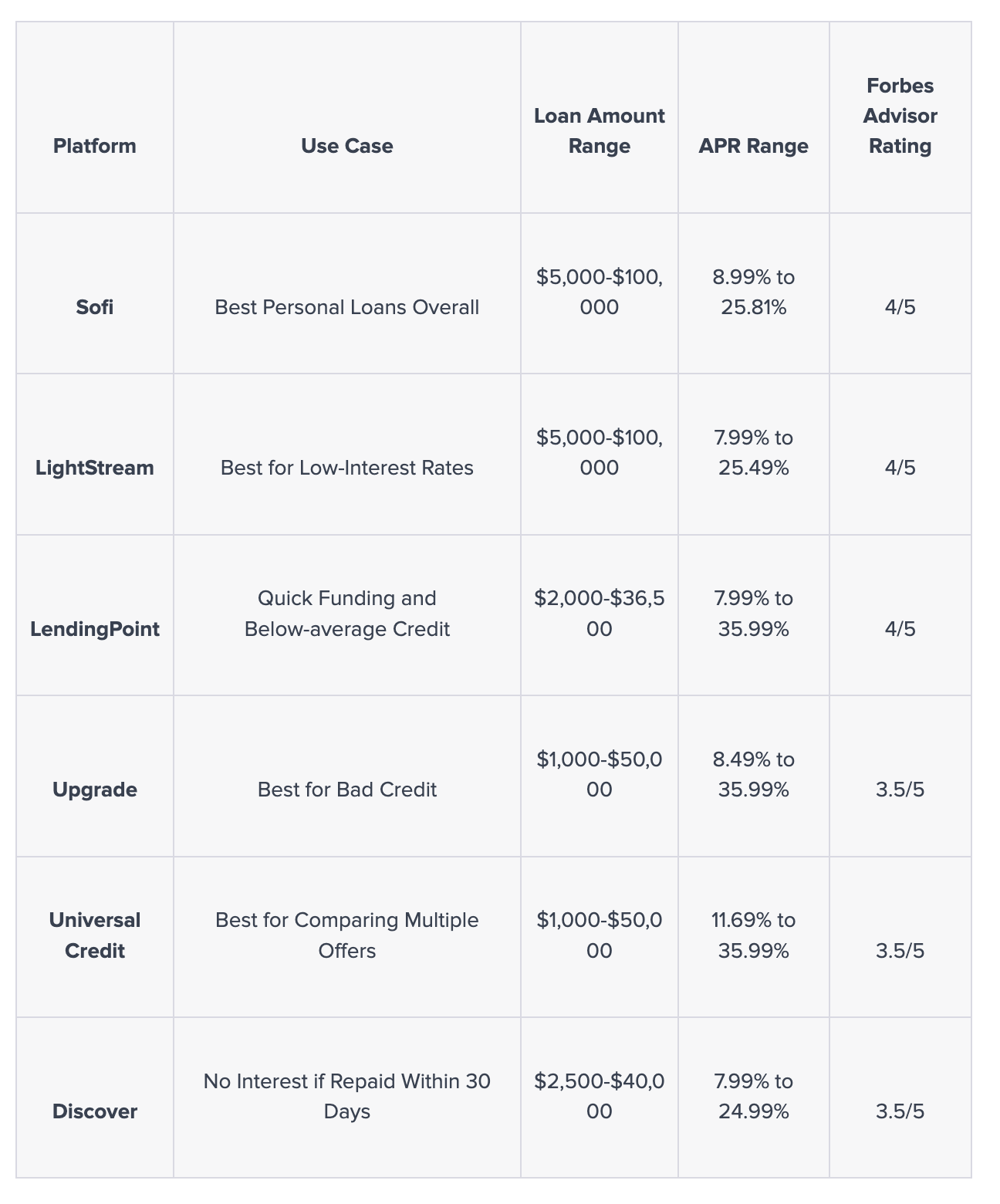 | Platform | Use Case | Loan Amount Range | APR Range | Forbes Advisor Rating |
|---|---|---|---|---|
| Sofi | Best Personal Loans Overall | \$5,000-\$100,000 | 8.99% to 25.81% | 4/5 |
| LightStream | Best for Low-Interest Rates | \$5,000-\$100,000 | 7.99% to 25.49% | 4/5 |
| LendingPoint | Quick Funding and Below-average Credit | \$2,000-\$36,500 | 7.99% to 35.99% | 4/5 |
| Upgrade | Best for Bad Credit | \$1,000-\$50,000 | 8.49% to 35.99% | 3.5/5 |
| Universal Credit | Best for Comparing Multiple Offers | \$1,000-\$50,000 | 11.69% to 35.99% | 3.5/5 |
| Discover | No Interest if Repaid Within 30 Days | \$2,500-\$40,000 | 7.99% to 24.99% | 3.5/5 |